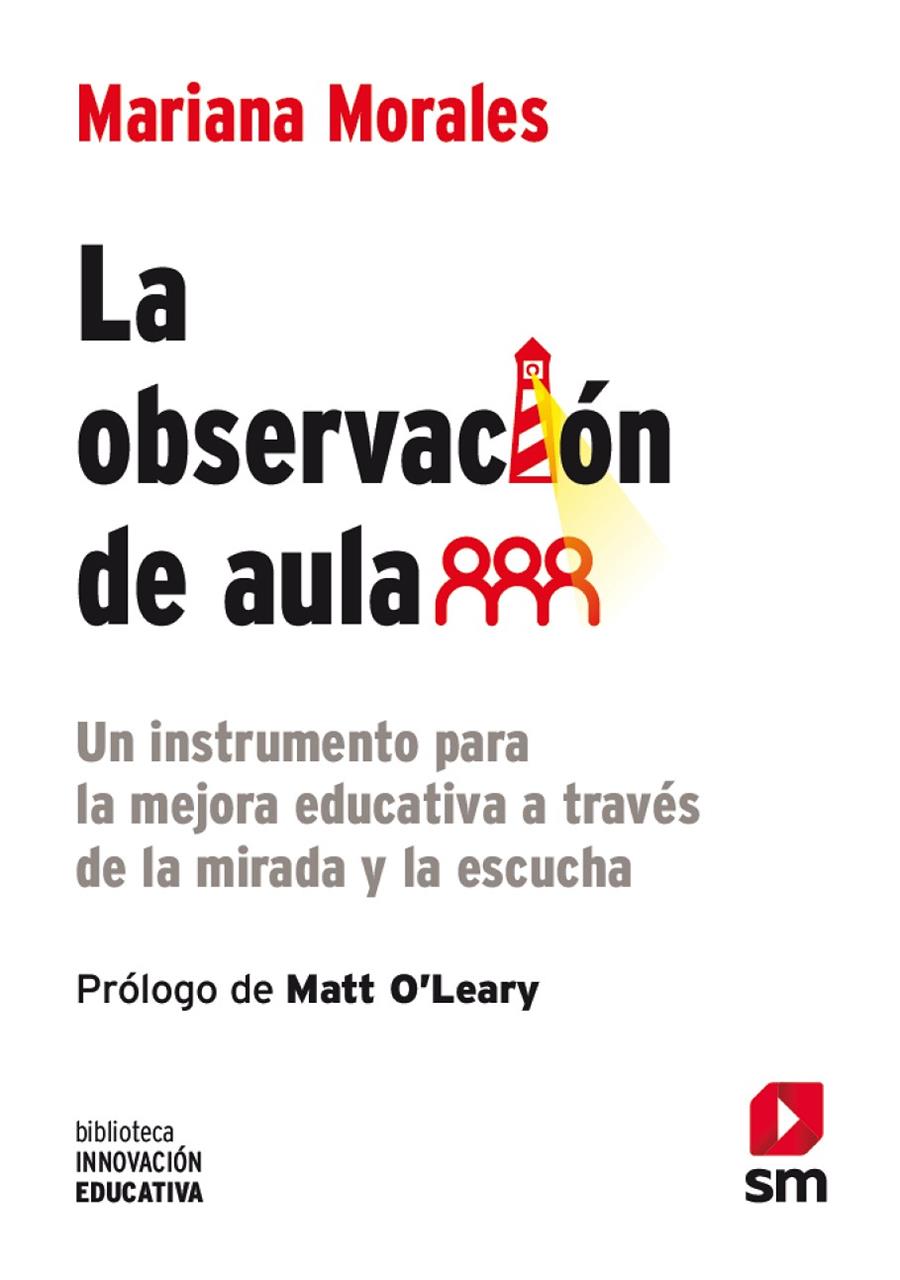 Mariana Morales

La observación de aula

Un instrumento para la mejora educativa a través de la mirada y la escucha

Prólogo de Matt O'Leary

biblioteca
INNOVACIÓN
EDUCATIVA

sm